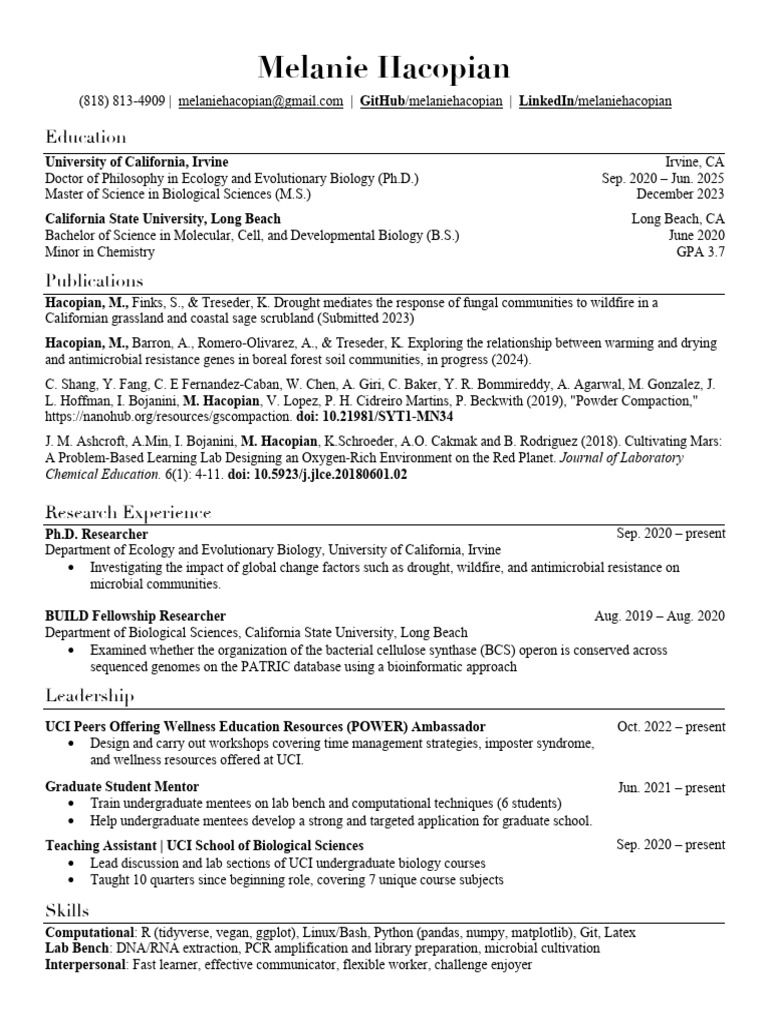 Melanie Hacopian

(818) 813-4909 | melaniehacopian@gmail.com | GitHub/melaniehacopian | LinkedIn/melaniehacopian

Education

University of California, Irvine Irvine, CA
Doctor of Philosophy in Ecology and Evolutionary Biology (Ph.D.) Sep. 2020 – Jun. 2025
Master of Science in Biological Sciences (M.S.) December 2023

California State University, Long Beach Long Beach, CA
Bachelor of Science in Molecular, Cell, and Developmental Biology (B.S.) June 2020
Minor in Chemistry GPA 3.7

Publications

Hacopian, M., Finks, S., & Treseder, K. Drought mediates the response of fungal communities to wildfire in a Californian grassland and coastal sage scrubland (Submitted 2023)

Hacopian, M., Barron, A., Romero-Olivarez, A., & Treseder, K. Exploring the relationship between warming and drying and antimicrobial resistance genes in boreal forest soil communities, in progress (2024).

C. Shang, Y. Fang, C. E Fernandez-Caban, W. Chen, A. Giri, C. Baker, Y. R. Bommireddy, A. Agarwal, M. Gonzalez, J. L. Hoffman, I. Bojanini, M. Hacopian, V. Lopez, P. H. Cidreiro Martins, P. Beckwith (2019), "Powder Compaction," https://nanohub.org/resources/gscompaction. doi: 10.21981/SYT1-MN34

J. M. Ashcroft, A.Min, I. Bojanini, M. Hacopian, K.Schroeder, A.O. Cakmak and B. Rodriguez (2018). Cultivating Mars: A Problem-Based Learning Lab Designing an Oxygen-Rich Environment on the Red Planet. Journal of Laboratory Chemical Education. 6(1): 4-11. doi: 10.5923/j.jlce.20180601.02

Research Experience

Ph.D. Researcher Sep. 2020 – present
Department of Ecology and Evolutionary Biology, University of California, Irvine
• Investigating the impact of global change factors such as drought, wildfire, and antimicrobial resistance on microbial communities.

BUILD Fellowship Researcher Aug. 2019 – Aug. 2020
Department of Biological Sciences, California State University, Long Beach
• Examined whether the organization of the bacterial cellulose synthase (BCS) operon is conserved across sequenced genomes on the PATRIC database using a bioinformatic approach

Leadership

UCI Peers Offering Wellness Education Resources (POWER) Ambassador Oct. 2022 – present
• Design and carry out workshops covering time management strategies, imposter syndrome, and wellness resources offered at UCI.

Graduate Student Mentor Jun. 2021 – present
• Train undergraduate mentees on lab bench and computational techniques (6 students)
• Help undergraduate mentees develop a strong and targeted application for graduate school.

Teaching Assistant | UCI School of Biological Sciences Sep. 2020 – present
• Lead discussion and lab sections of UCI undergraduate biology courses
• Taught 10 quarters since beginning role, covering 7 unique course subjects

Skills

Computational: R (tidyverse, vegan, ggplot), Linux/Bash, Python (pandas, numpy, matplotlib), Git, Latex
Lab Bench: DNA/RNA extraction, PCR amplification and library preparation, microbial cultivation
Interpersonal: Fast learner, effective communicator, flexible worker, challenge enjoyer